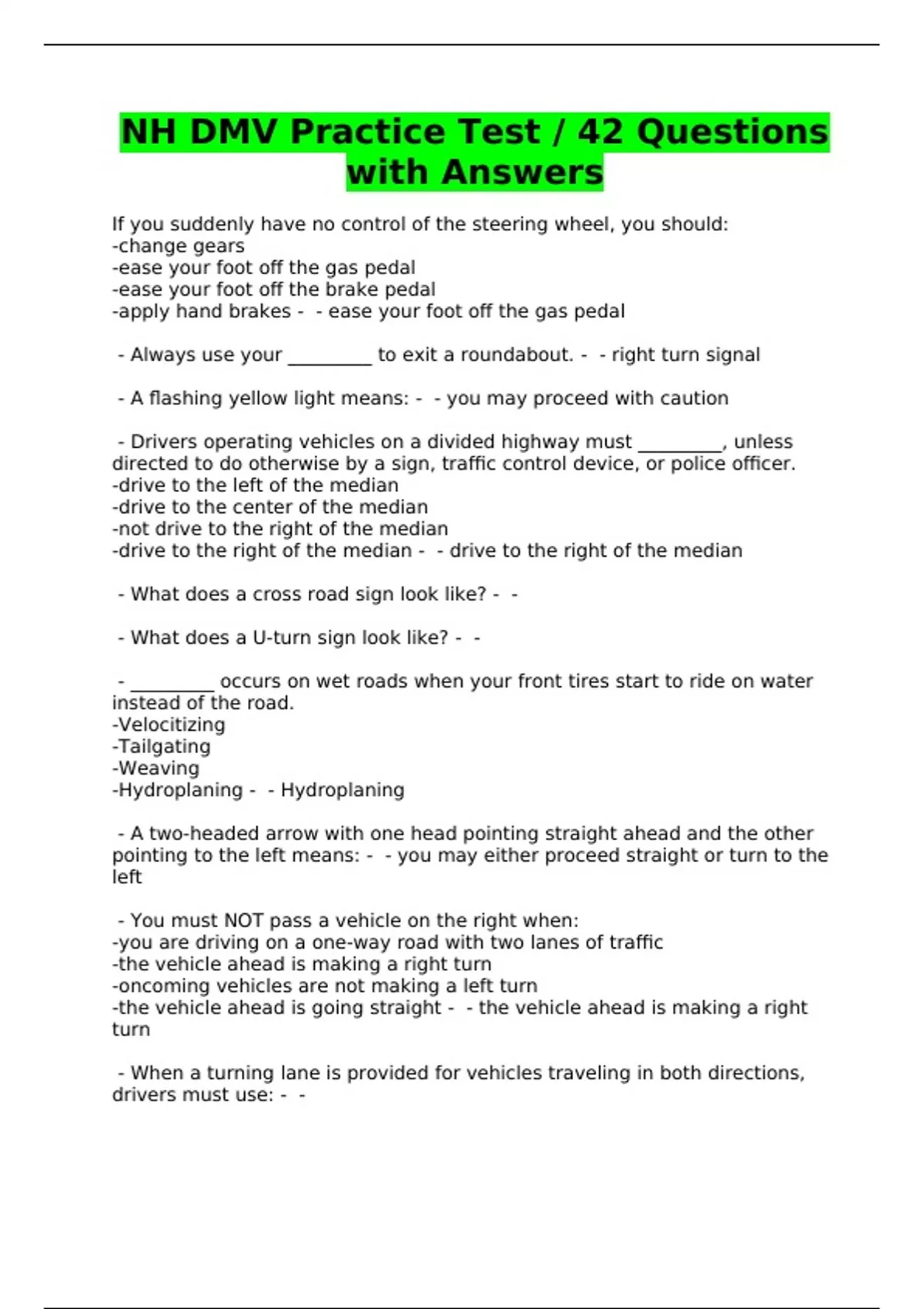 NH DMV Practice Test / 42 Questions with Answers

If you suddenly have no control of the steering wheel, you should:
-change gears
-ease your foot off the gas pedal
-ease your foot off the brake pedal
-apply hand brakes - - ease your foot off the gas pedal

- Always use your _________ to exit a roundabout. - - right turn signal

- A flashing yellow light means: - - you may proceed with caution

- Drivers operating vehicles on a divided highway must _________, unless directed to do otherwise by a sign, traffic control device, or police officer.
-drive to the left of the median
-drive to the center of the median
-not drive to the right of the median
-drive to the right of the median - - drive to the right of the median

- What does a cross road sign look like? - -

- What does a U-turn sign look like? - -

- _________ occurs on wet roads when your front tires start to ride on water instead of the road.
-Velocitizing
-Tailgating
-Weaving
-Hydroplaning - - Hydroplaning

- A two-headed arrow with one head pointing straight ahead and the other pointing to the left means: - - you may either proceed straight or turn to the left

- You must NOT pass a vehicle on the right when:
-you are driving on a one-way road with two lanes of traffic
-the vehicle ahead is making a right turn
-oncoming vehicles are not making a left turn
-the vehicle ahead is going straight - - the vehicle ahead is making a right turn

- When a turning lane is provided for vehicles traveling in both directions, drivers must use: - -